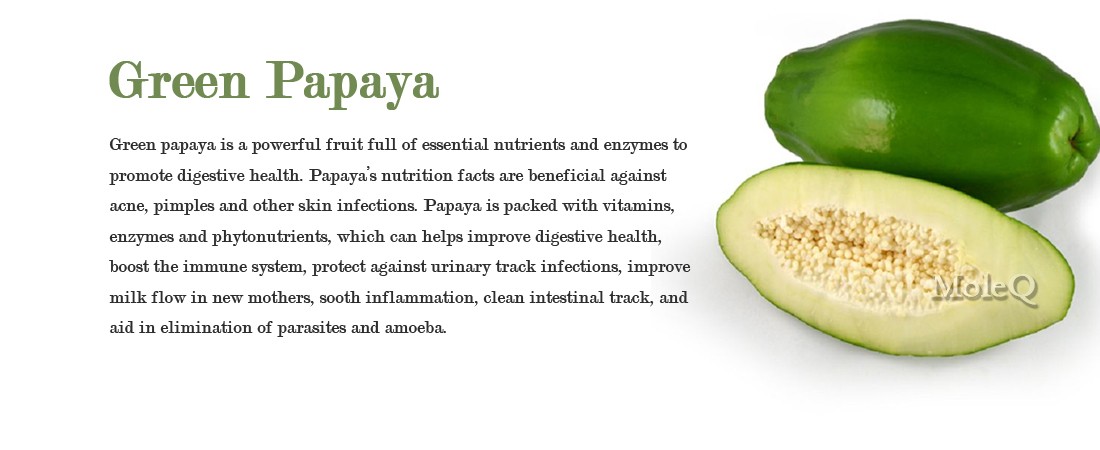 Green Papaya

Green papaya is a powerful fruit full of essential nutrients and enzymes to promote digestive health. Papaya's nutrition facts are beneficial against acne, pimples and other skin infections. Papaya is packed with vitamins, enzymes and phytonutrients, which can helps improve digestive health, boost the immune system, protect against urinary track infections, improve milk flow in new mothers, sooth inflammation, clean intestinal track, and aid in elimination of parasites and amoeba.

MoleQ